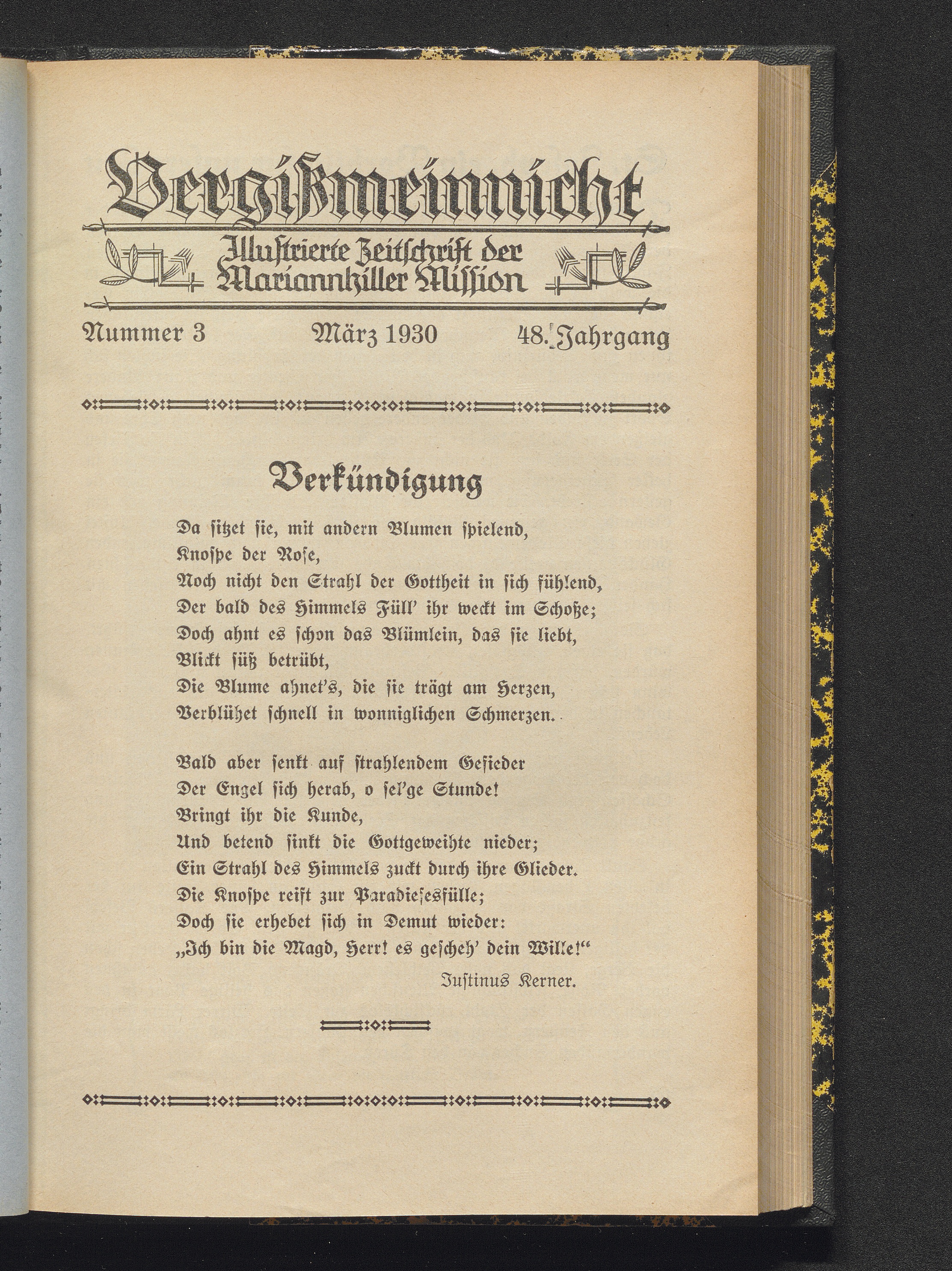 Vergißmeinnicht

Illustrierte Zeitschrift der Mariannhiller Mission

Nummer 3 März 1930 48. Jahrgang

Verkündigung

Da sitzet sie, mit andern Blumen spielend,
Knospe der Rose,
Noch nicht den Strahl der Gottheit in sich fühlend,
Der bald des Himmels Füll' ihr weckt im Schoße;
Doch ahnt es schon das Blümlein, das sie liebt,
Blickt süß betrübt,
Die Blume ahnet's, die sie trägt am Herzen,
Verblühet schnell in wonniglichen Schmerzen.

Bald aber senkt auf strahlendem Gefieder
Der Engel sich herab, o sel'ge Stunde!
Bringt ihr die Kunde,
Und betend sinkt die Gottgeweihte nieder;
Ein Strahl des Himmels zuckt durch ihre Glieder.
Die Knospe reift zur Paradiesesfülle;
Doch sie erhebet sich in Demut wieder:
„Ich bin die Magd, Herr! es gescheh' dein Wille!"

Justinus Kerner.